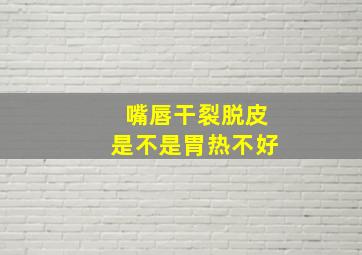 嘴唇干裂脱皮
是不是胃热不好